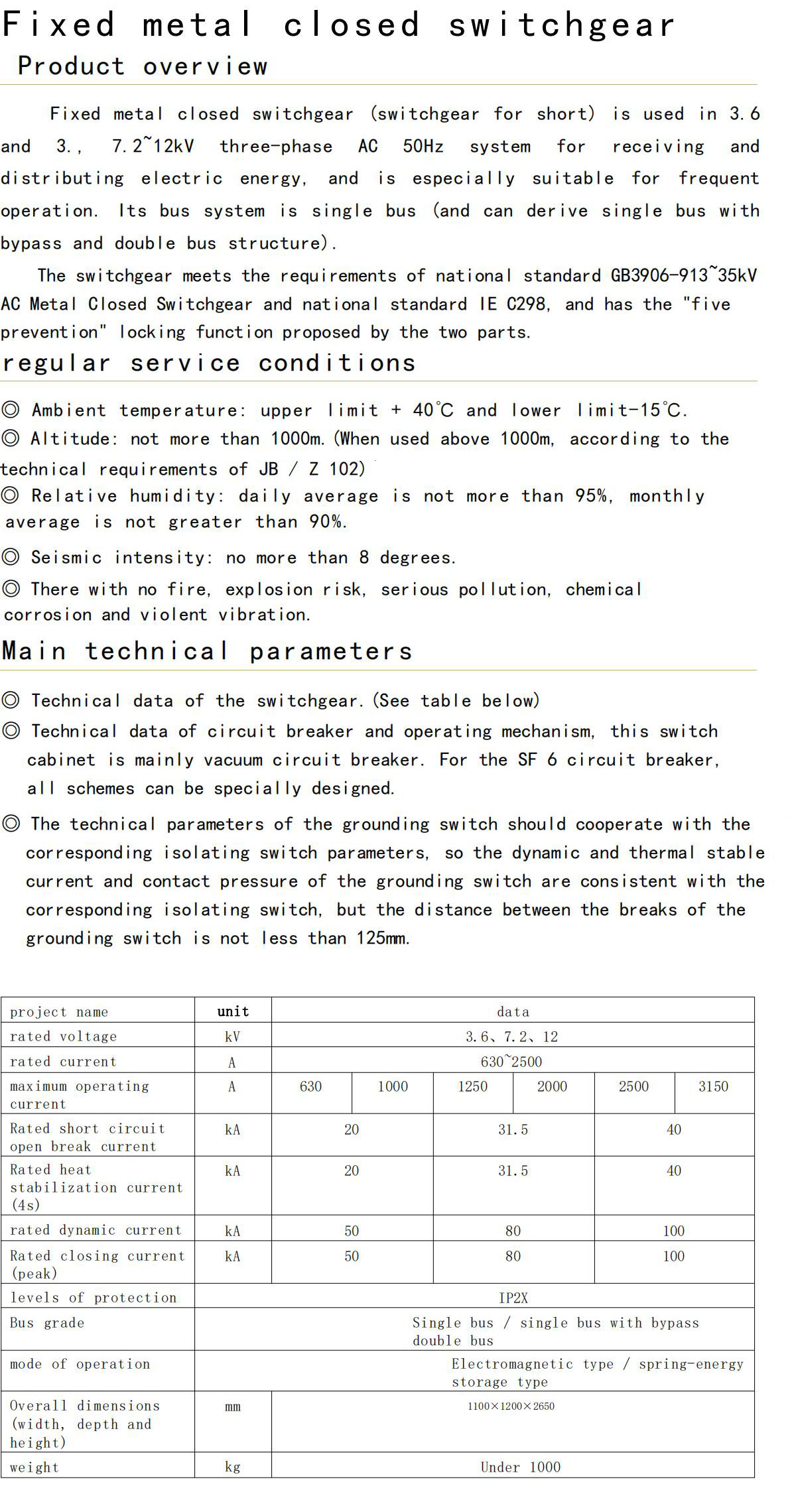 Fixed metal closed switchgear

Product overview

Fixed metal closed switchgear (switchgear for short) is used in 3.6 and 3., 7.2~12kV three-phase AC 50Hz system for receiving and distributing electric energy, and is especially suitable for frequent operation. Its bus system is single bus (and can derive single bus with bypass and double bus structure).

The switchgear meets the requirements of national standard GB3906-913~35kV AC Metal Closed Switchgear and national standard IE C298, and has the "five prevention" locking function proposed by the two parts.

regular service conditions

◎ Ambient temperature: upper limit + 40℃ and lower limit-15℃.
◎ Altitude: not more than 1000m. (When used above 1000m, according to the technical requirements of JB / Z 102)
◎ Relative humidity: daily average is not more than 95%, monthly average is not greater than 90%.
◎ Seismic intensity: no more than 8 degrees.
◎ There with no fire, explosion risk, serious pollution, chemical corrosion and violent vibration.

Main technical parameters

◎ Technical data of the switchgear. (See table below)
◎ Technical data of circuit breaker and operating mechanism, this switch cabinet is mainly vacuum circuit breaker. For the SF 6 circuit breaker, all schemes can be specially designed.
◎ The technical parameters of the grounding switch should cooperate with the corresponding isolating switch parameters, so the dynamic and thermal stable current and contact pressure of the grounding switch are consistent with the corresponding isolating switch, but the distance between the breaks of the grounding switch is not less than 125mm.

| project name | unit | data | | | | | |
|---|---|---|---|---|---|---|---|
| rated voltage | kV | 3.6、7.2、12 | | | | | |
| rated current | A | 630~2500 | | | | | |
| maximum operating current | A | 630 | 1000 | 1250 | 2000 | 2500 | 3150 |
| Rated short circuit open break current | kA | 20 | | 31.5 | | 40 | |
| Rated heat stabilization current (4s) | kA | 20 | | 31.5 | | 40 | |
| rated dynamic current | kA | 50 | | 80 | | 100 | |
| Rated closing current (peak) | kA | 50 | | 80 | | 100 | |
| levels of protection | IP2X | | | | | | |
| Bus grade | Single bus / single bus with bypass double bus | | | | | | |
| mode of operation | Electromagnetic type / spring-energy storage type | | | | | | |
| Overall dimensions (width, depth and height) | mm | 1100×1200×2650 | | | | | |
| weight | kg | Under 1000 | | | | | |